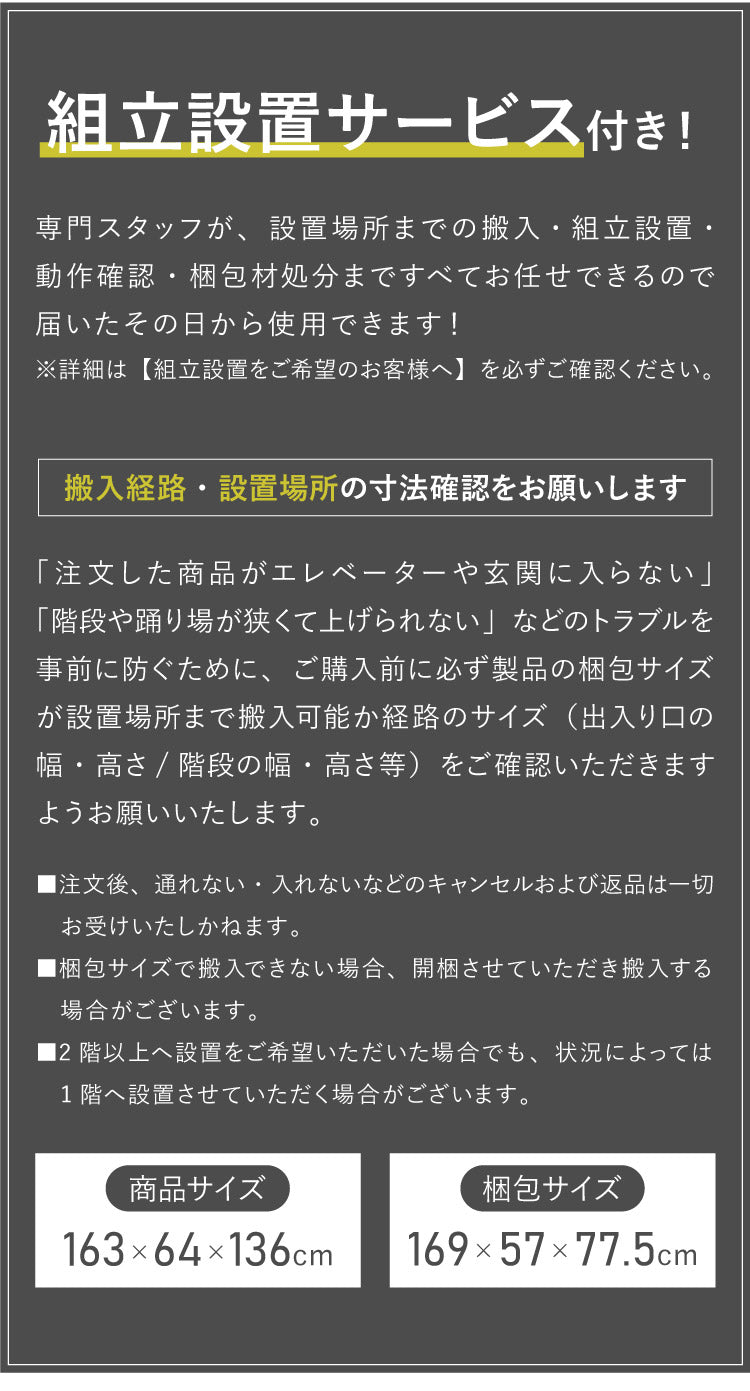 組立設置サービス付き！

専門スタッフが、設置場所までの搬入・組立設置・動作確認・梱包材処分まですべてお任せできるので届いたその日から使用できます！
※詳細は【組立設置をご希望のお客様へ】を必ずご確認ください。

搬入経路・設置場所の寸法確認をお願いします

「注文した商品がエレベーターや玄関に入らない」「階段や踊り場が狭くて上げられない」などのトラブルを事前に防ぐために、ご購入前に必ず製品の梱包サイズが設置場所まで搬入可能か経路のサイズ（出入り口の幅・高さ / 階段の幅・高さ等）をご確認いただきますようお願いいたします。

■注文後、通れない・入れないなどのキャンセルおよび返品は一切お受けいたしかねます。
■梱包サイズで搬入できない場合、開梱させていただき搬入する場合がございます。
■2 階以上へ設置をご希望いただいた場合でも、状況によっては 1 階へ設置させていただく場合がございます。

商品サイズ
163×64×136cm

梱包サイズ
169×57×77.5cm